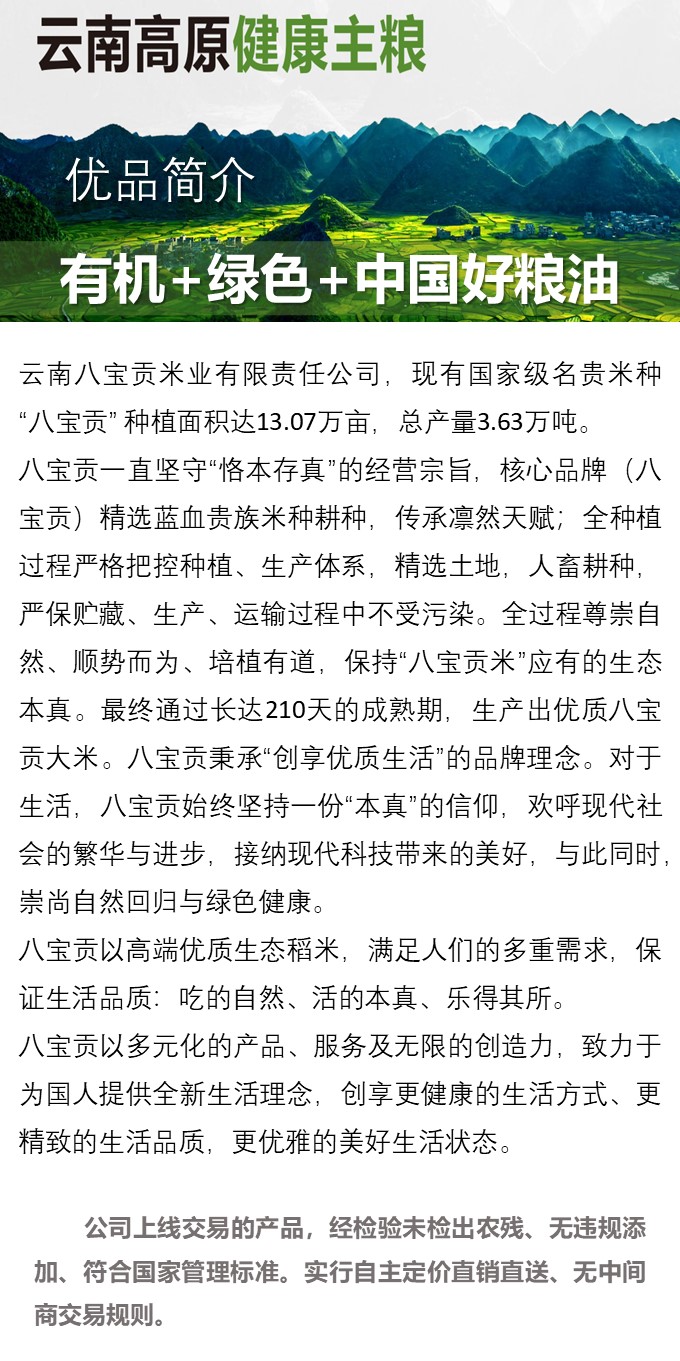 云南高原健康主粮

优品简介

有机+绿色+中国好粮油

云南八宝贡米业有限责任公司，现有国家级名贵米种“八宝贡” 种植面积达13.07万亩，总产量3.63万吨。

八宝贡一直坚守“恪本存真”的经营宗旨，核心品牌（八宝贡）精选蓝血贵族米种耕种，传承凛然天赋；全种植过程严格把控种植、生产体系，精选土地，人畜耕种，严保贮藏、生产、运输过程中不受污染。全过程尊崇自然、顺势而为、培植有道，保持“八宝贡米”应有的生态本真。最终通过长达210天的成熟期，生产出优质八宝贡大米。八宝贡秉承“创享优质生活”的品牌理念。对于生活，八宝贡始终坚持一份“本真”的信仰，欢呼现代社会的繁华与进步，接纳现代科技带来的美好，与此同时，崇尚自然回归与绿色健康。

八宝贡以高端优质生态稻米，满足人们的多重需求，保证生活品质：吃的自然、活的本真、乐得其所。

八宝贡以多元化的产品、服务及无限的创造力，致力于为国人提供全新生活理念，创享更健康的生活方式、更精致的生活品质，更优雅的美好生活状态。

公司上线交易的产品，经检验未检出农残、无违规添加、符合国家管理标准。实行自主定价直销直送、无中间商交易规则。